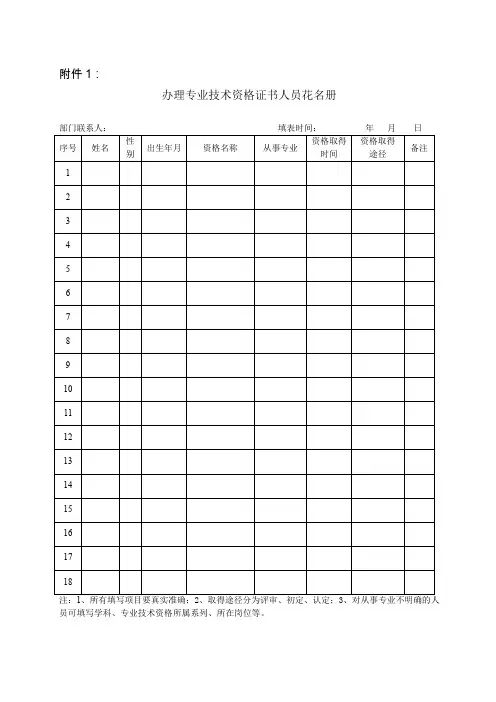 附件 1：

办理专业技术资格证书人员花名册

部门联系人：　　　　　　　　　　　　　　填表时间：　　　年　　月　　日

| 序号 | 姓名 | 性别 | 出生年月 | 资格名称 | 从事专业 | 资格取得时间 | 资格取得途径 | 备注 |
|---|---|---|---|---|---|---|---|---|
| 1 | | | | | | | | |
| 2 | | | | | | | | |
| 3 | | | | | | | | |
| 4 | | | | | | | | |
| 5 | | | | | | | | |
| 6 | | | | | | | | |
| 7 | | | | | | | | |
| 8 | | | | | | | | |
| 9 | | | | | | | | |
| 10 | | | | | | | | |
| 11 | | | | | | | | |
| 12 | | | | | | | | |
| 13 | | | | | | | | |
| 14 | | | | | | | | |
| 15 | | | | | | | | |
| 16 | | | | | | | | |
| 17 | | | | | | | | |
| 18 | | | | | | | | |

注：1、所有填写项目要真实准确；2、取得途径分为评审、初定、认定；3、对从事专业不明确的人员可填写学科、专业技术资格所属系列、所在岗位等。